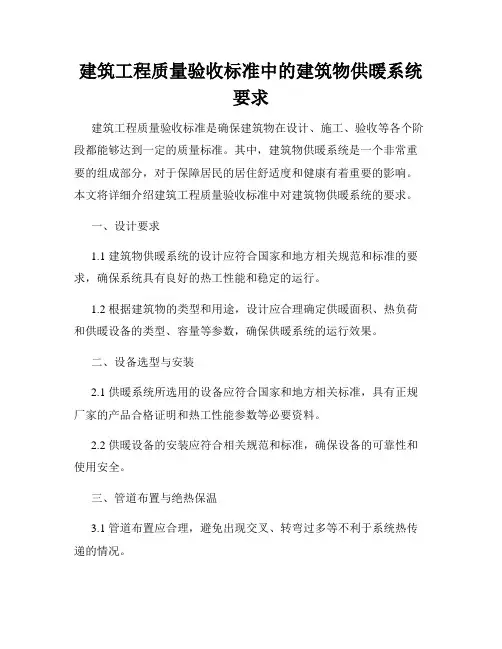 建筑工程质量验收标准中的建筑物供暖系统要求

建筑工程质量验收标准是确保建筑物在设计、施工、验收等各个阶段都能够达到一定的质量标准。其中，建筑物供暖系统是一个非常重要的组成部分，对于保障居民的居住舒适度和健康有着重要的影响。本文将详细介绍建筑工程质量验收标准中对建筑物供暖系统的要求。

一、设计要求

1.1 建筑物供暖系统的设计应符合国家和地方相关规范和标准的要求，确保系统具有良好的热工性能和稳定的运行。

1.2 根据建筑物的类型和用途，设计应合理确定供暖面积、热负荷和供暖设备的类型、容量等参数，确保供暖系统的运行效果。

二、设备选型与安装

2.1 供暖系统所选用的设备应符合国家和地方相关标准，具有正规厂家的产品合格证明和热工性能参数等必要资料。

2.2 供暖设备的安装应符合相关规范和标准，确保设备的可靠性和使用安全。

三、管道布置与绝热保温

3.1 管道布置应合理，避免出现交叉、转弯过多等不利于系统热传递的情况。